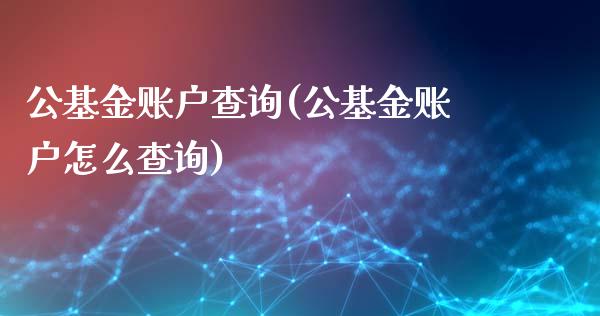 公基金账户查询(公基金账户怎么查询)